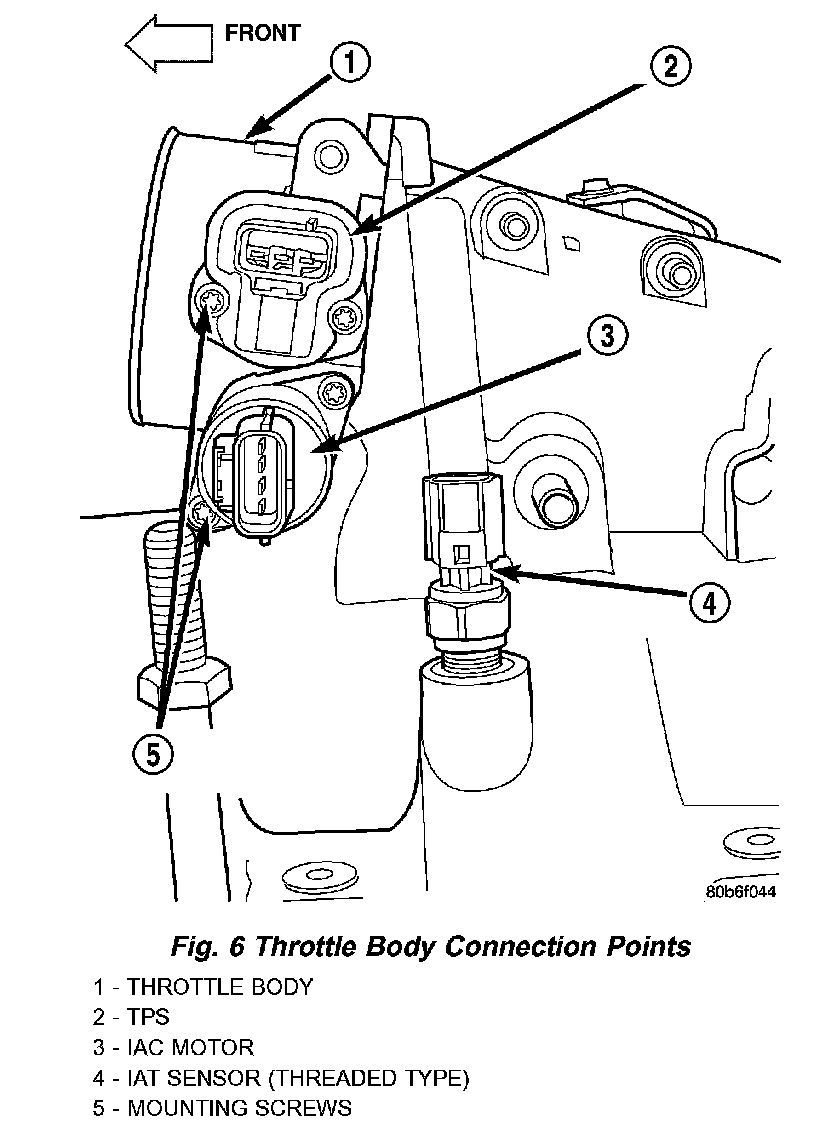 FRONT

1

2

3

4

5

80b6f044

Fig. 6 Throttle Body Connection Points

1 - THROTTLE BODY
2 - TPS
3 - IAC MOTOR
4 - IAT SENSOR (THREADED TYPE)
5 - MOUNTING SCREWS